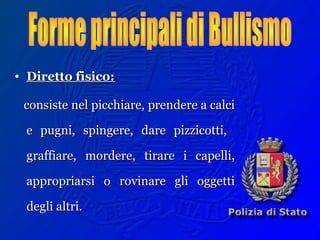 Forme principali di Bullismo

• Diretto fisico:

consiste nel picchiare, prendere a calci e pugni, spingere, dare pizzicotti, graffiare, mordere, tirare i capelli, appropriarsi o rovinare gli oggetti degli altri.

Polizia di Stato